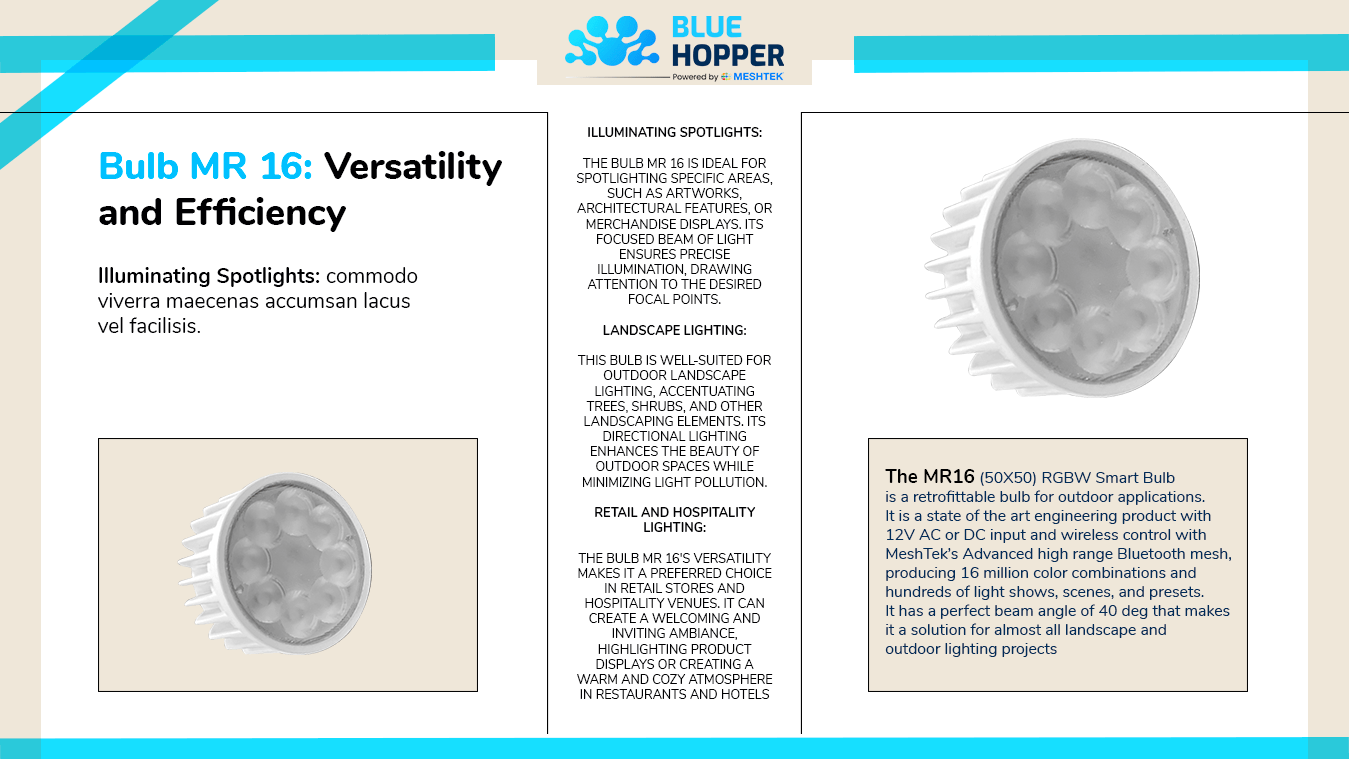 BLUE HOPPER
Powered by MESHTEK

Bulb MR 16: Versatility and Efficiency

Illuminating Spotlights: commodo viverra maecenas accumsan lacus vel facilisis.

ILLUMINATING SPOTLIGHTS:

THE BULB MR 16 IS IDEAL FOR SPOTLIGHTING SPECIFIC AREAS, SUCH AS ARTWORKS, ARCHITECTURAL FEATURES, OR MERCHANDISE DISPLAYS. ITS FOCUSED BEAM OF LIGHT ENSURES PRECISE ILLUMINATION, DRAWING ATTENTION TO THE DESIRED FOCAL POINTS.

LANDSCAPE LIGHTING:

THIS BULB IS WELL-SUITED FOR OUTDOOR LANDSCAPE LIGHTING, ACCENTUATING TREES, SHRUBS, AND OTHER LANDSCAPING ELEMENTS. ITS DIRECTIONAL LIGHTING ENHANCES THE BEAUTY OF OUTDOOR SPACES WHILE MINIMIZING LIGHT POLLUTION.

RETAIL AND HOSPITALITY LIGHTING:

THE BULB MR 16'S VERSATILITY MAKES IT A PREFERRED CHOICE IN RETAIL STORES AND HOSPITALITY VENUES. IT CAN CREATE A WELCOMING AND INVITING AMBIANCE, HIGHLIGHTING PRODUCT DISPLAYS OR CREATING A WARM AND COZY ATMOSPHERE IN RESTAURANTS AND HOTELS

The MR16 (50X50) RGBW Smart Bulb is a retrofittable bulb for outdoor applications. It is a state of the art engineering product with 12V AC or DC input and wireless control with MeshTek's Advanced high range Bluetooth mesh, producing 16 million color combinations and hundreds of light shows, scenes, and presets. It has a perfect beam angle of 40 deg that makes it a solution for almost all landscape and outdoor lighting projects